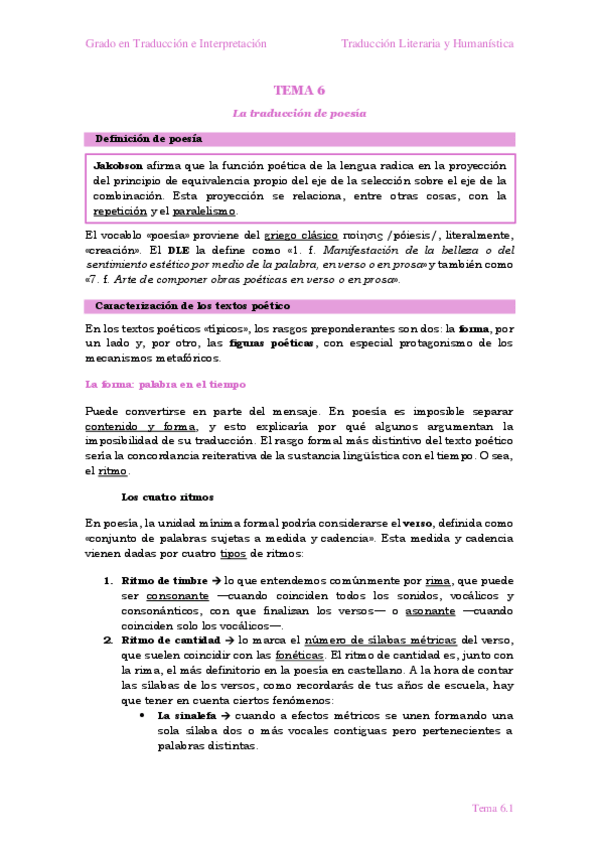 Grado en Traducción e Interpretación

Traducción Literaria y Humanística

TEMA 6

La traducción de poesía

Definición de poesía

Jakobson afirma que la función poética de la lengua radica en la proyección del principio de equivalencia propio del eje de la selección sobre el eje de la combinación. Esta proyección se relaciona, entre otras cosas, con la repetición y el paralelismo.

El vocablo «poesía» proviene del griego clásico ποίησις /póiesis/, literalmente, «creación». El DLE la define como «1. f. Manifestación de la belleza o del sentimiento estético por medio de la palabra, en verso o en prosa» y también como «7. f. Arte de componer obras poéticas en verso o en prosa».

Caracterización de los textos poético

En los textos poéticos «típicos», los rasgos preponderantes son dos: la forma, por un lado y, por otro, las figuras poéticas, con especial protagonismo de los mecanismos metafóricos.

La forma: palabra en el tiempo

Puede convertirse en parte del mensaje. En poesía es imposible separar contenido y forma, y esto explicaría por qué algunos argumentan la imposibilidad de su traducción. El rasgo formal más distintivo del texto poético sería la concordancia reiterativa de la sustancia lingüística con el tiempo. O sea, el ritmo.

Los cuatro ritmos

En poesía, la unidad mínima formal podría considerarse el verso, definida como «conjunto de palabras sujetas a medida y cadencia». Esta medida y cadencia vienen dadas por cuatro tipos de ritmos:

1. Ritmo de timbre → lo que entendemos comúnmente por rima, que puede ser consonante —cuando coinciden todos los sonidos, vocálicos y consonánticos, con que finalizan los versos— o asonante —cuando coinciden solo los vocálicos—.
2. Ritmo de cantidad → lo marca el número de sílabas métricas del verso, que suelen coincidir con las fonéticas. El ritmo de cantidad es, junto con la rima, el más definitorio en la poesía en castellano. A la hora de contar las sílabas de los versos, como recordarás de tus años de escuela, hay que tener en cuenta ciertos fenómenos:
• La sinalefa → cuando a efectos métricos se unen formando una sola sílaba dos o más vocales contiguas pero pertenecientes a palabras distintas.

Tema 6.1